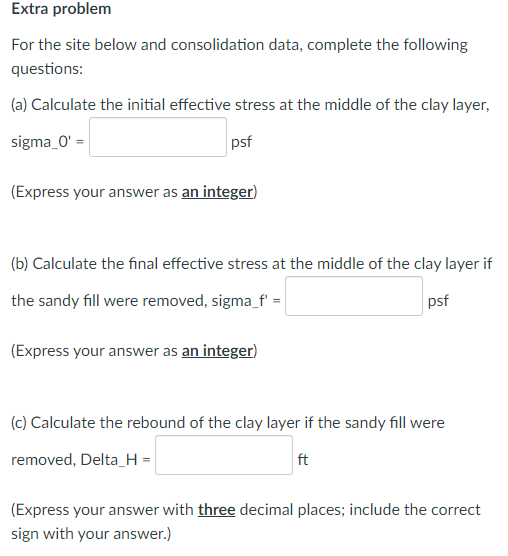 Extra problem

For the site below and consolidation data, complete the following questions:

(a) Calculate the initial effective stress at the middle of the clay layer, sigma_0' = psf

(Express your answer as an integer)

(b) Calculate the final effective stress at the middle of the clay layer if the sandy fill were removed, sigma_f' = psf

(Express your answer as an integer)

(c) Calculate the rebound of the clay layer if the sandy fill were removed, Delta_H = ft

(Express your answer with three decimal places; include the correct sign with your answer.)